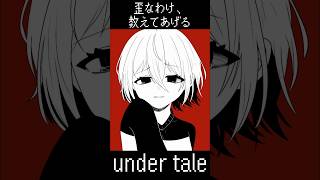 歪なわけ、
教えてあげる

under tale